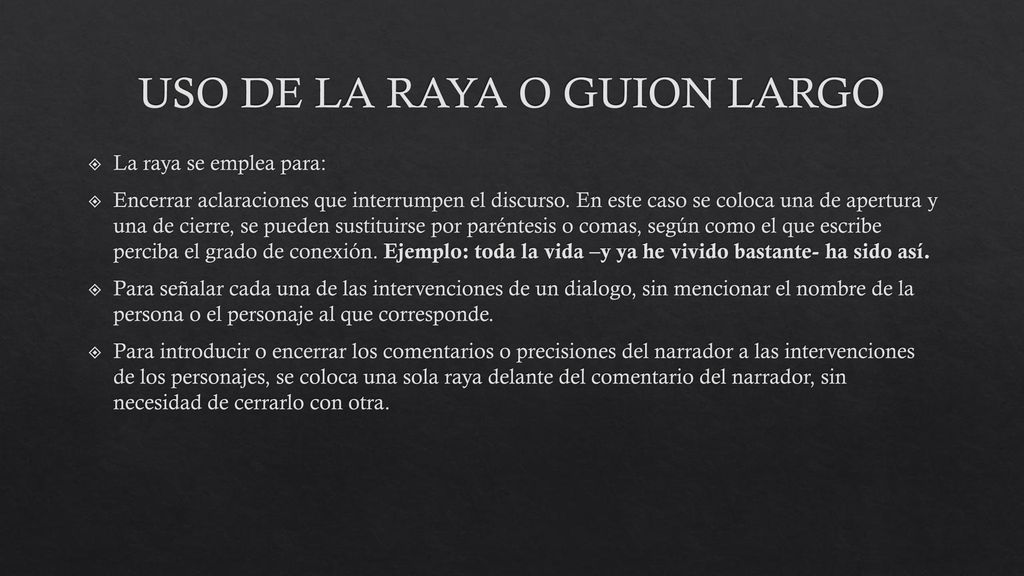 USO DE LA RAYA O GUION LARGO

La raya se emplea para:

Encerrar aclaraciones que interrumpen el discurso. En este caso se coloca una de apertura y una de cierre, se pueden sustituirse por paréntesis o comas, según como el que escribe perciba el grado de conexión. Ejemplo: toda la vida –y ya he vivido bastante- ha sido así.

Para señalar cada una de las intervenciones de un dialogo, sin mencionar el nombre de la persona o el personaje al que corresponde.

Para introducir o encerrar los comentarios o precisiones del narrador a las intervenciones de los personajes, se coloca una sola raya delante del comentario del narrador, sin necesidad de cerrarlo con otra.